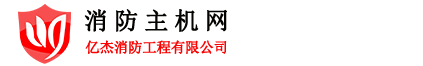 消防主机网

亿杰消防工程有限公司